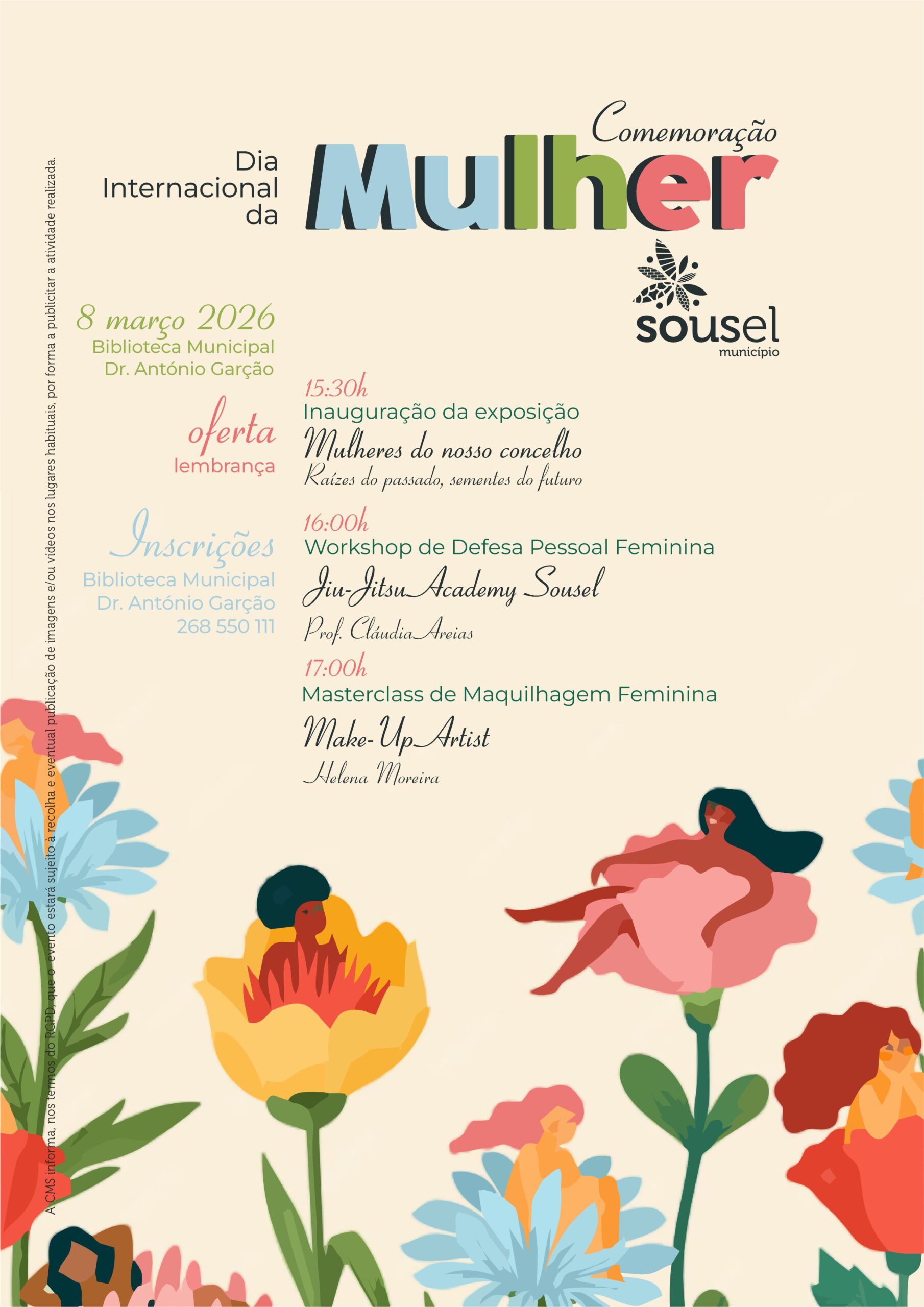 Comemoração

Dia
Internacional
da

Mulher

sousel
município

8 março 2026
Biblioteca Municipal
Dr. António Garção

oferta
lembrança

Inscrições
Biblioteca Municipal
Dr. António Garção
268 550 111

15:30h
Inauguração da exposição
Mulheres do nosso concelho
Raízes do passado, sementes do futuro

16:00h
Workshop de Defesa Pessoal Feminina
Jiu-Jitsu Academy Sousel
Prof. Cláudia Areias

17:00h
Masterclass de Maquilhagem Feminina
Make-Up Artist
Helena Moreira

A CMS informa, nos termos do RGPD, que o evento estará sujeito à recolha e eventual publicação de imagens e/ou vídeos nos lugares habituais, por forma a publicitar a atividade realizada.